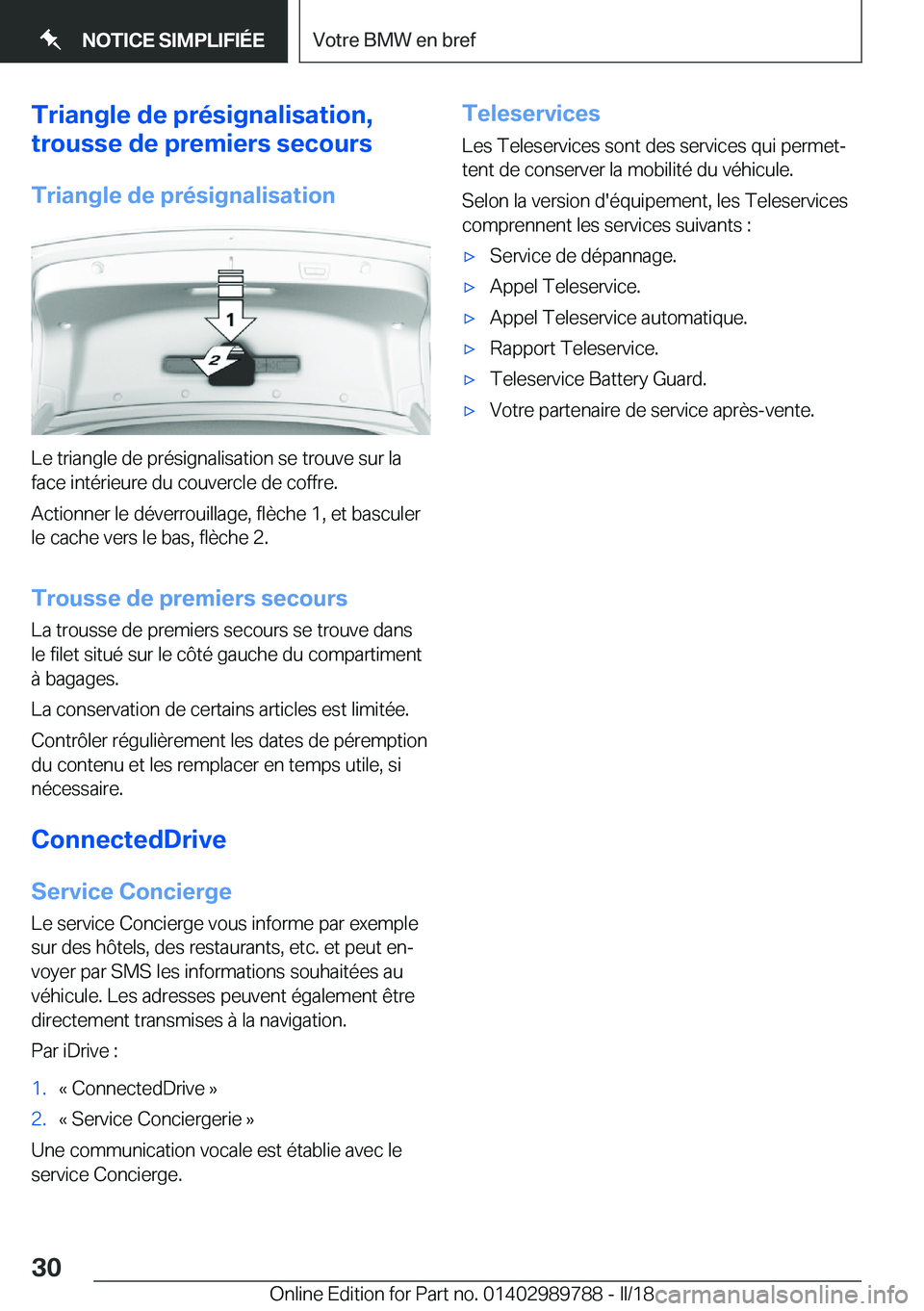 NOTICE SIMPLIFIÉE

Votre BMW en bref

Triangle de présignalisation, trousse de premiers secours

Triangle de présignalisation

1

2

Le triangle de présignalisation se trouve sur la face intérieure du couvercle de coffre.

Actionner le déverrouillage, flèche 1, et basculer le cache vers le bas, flèche 2.

Trousse de premiers secours

La trousse de premiers secours se trouve dans le filet situé sur le côté gauche du compartiment à bagages.

La conservation de certains articles est limitée.

Contrôler régulièrement les dates de péremption du contenu et les remplacer en temps utile, si nécessaire.

ConnectedDrive

Service Concierge

Le service Concierge vous informe par exemple sur des hôtels, des restaurants, etc. et peut envoyer par SMS les informations souhaitées au véhicule. Les adresses peuvent également être directement transmises à la navigation.

Par iDrive :

1. « ConnectedDrive »
2. « Service Conciergerie »

Une communication vocale est établie avec le service Concierge.

Teleservices

Les Teleservices sont des services qui permettent de conserver la mobilité du véhicule.

Selon la version d'équipement, les Teleservices comprennent les services suivants :

▷ Service de dépannage.
▷ Appel Teleservice.
▷ Appel Teleservice automatique.
▷ Rapport Teleservice.
▷ Teleservice Battery Guard.
▷ Votre partenaire de service après-vente.

30

Online Edition for Part no. 01402989788 - II/18

carmanualsonline.info